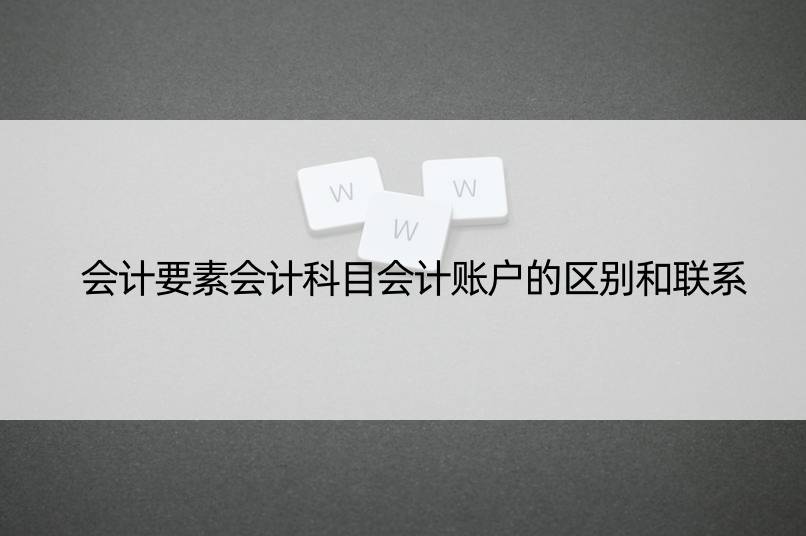 W W W

会计要素会计科目会计账户的区别和联系